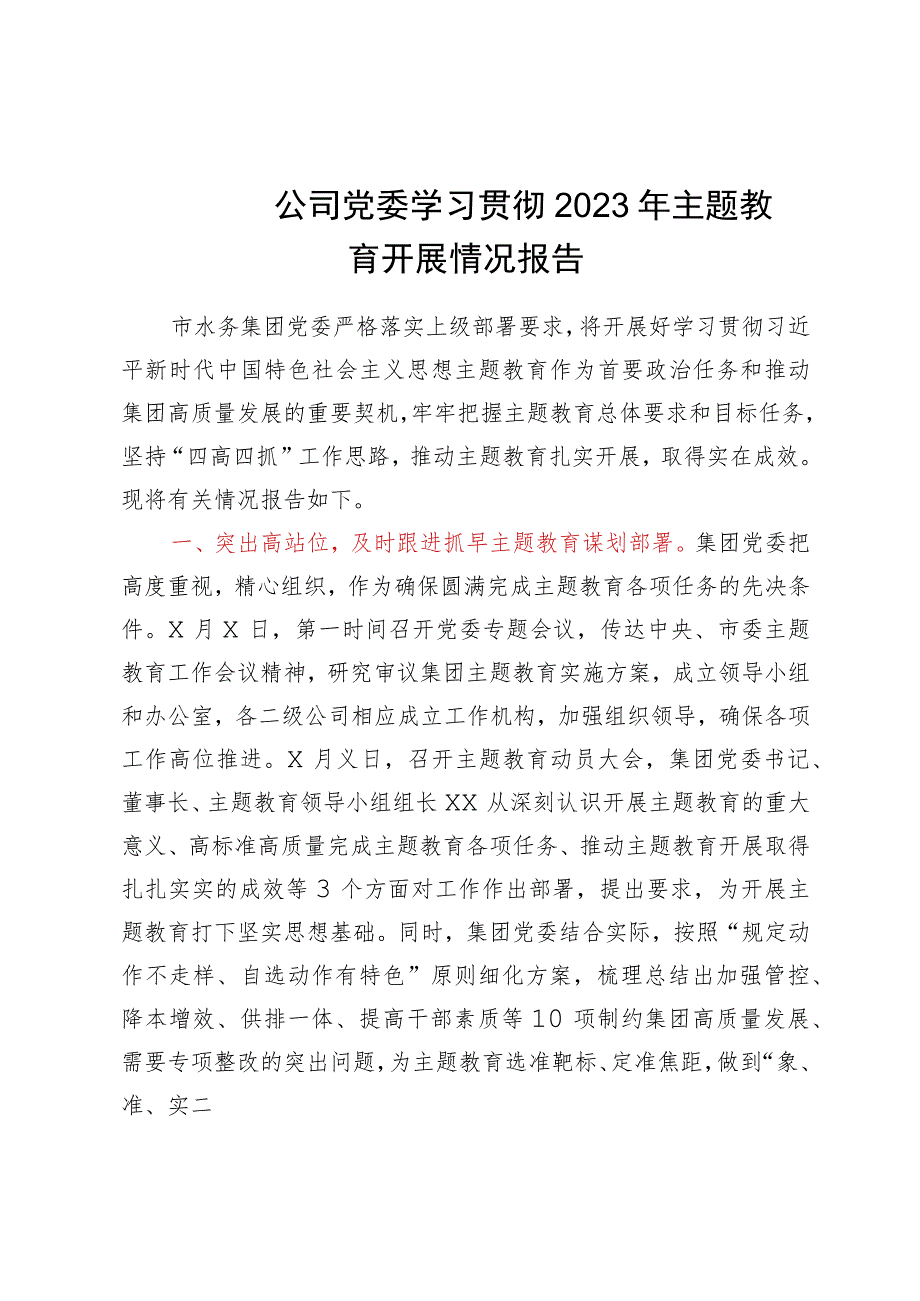 公司党委学习贯彻2023年主题教育开展情况报告

市水务集团党委严格落实上级部署要求，将开展好学习贯彻习近平新时代中国特色社会主义思想主题教育作为首要政治任务和推动集团高质量发展的重要契机，牢牢把握主题教育总体要求和目标任务，坚持“四高四抓”工作思路，推动主题教育扎实开展，取得实在成效。现将有关情况报告如下。

一、突出高站位，及时跟进抓早主题教育谋划部署。集团党委把高度重视，精心组织，作为确保圆满完成主题教育各项任务的先决条件。X月X日，第一时间召开党委专题会议，传达中央、市委主题教育工作会议精神，研究审议集团主题教育实施方案，成立领导小组和办公室，各二级公司相应成立工作机构，加强组织领导，确保各项工作高位推进。X月义日，召开主题教育动员大会，集团党委书记、董事长、主题教育领导小组组长XX从深刻认识开展主题教育的重大意义、高标准高质量完成主题教育各项任务、推动主题教育开展取得扎扎实实的成效等3个方面对工作作出部署，提出要求，为开展主题教育打下坚实思想基础。同时，集团党委结合实际，按照“规定动作不走样、自选动作有特色”原则细化方案，梳理总结出加强管控、降本增效、供排一体、提高干部素质等10项制约集团高质量发展、需要专项整改的突出问题，为主题教育选准靶标、定准焦距，做到“象、准、实二